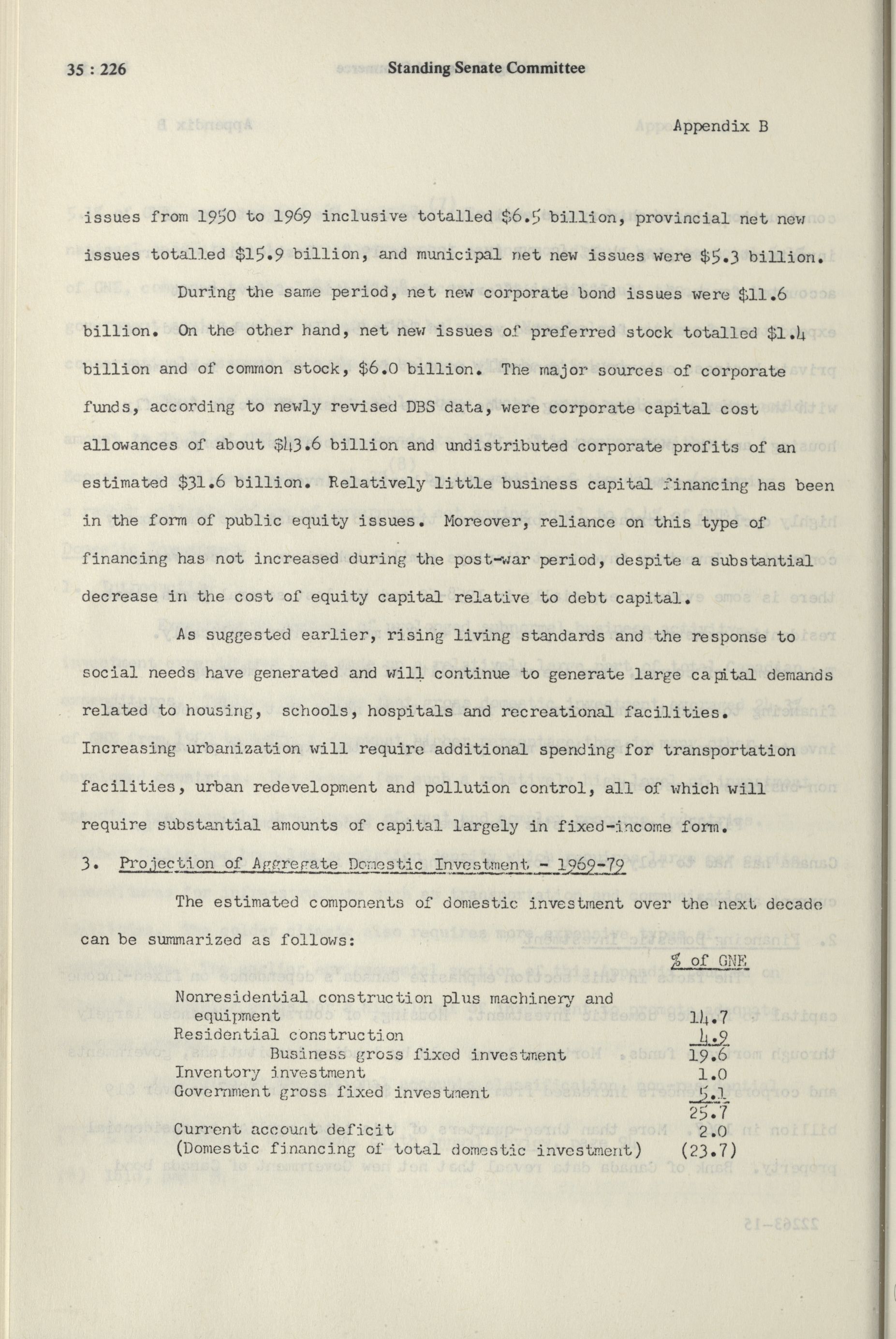 35 : 226 Standing Senate Committee

Appendix B

issues from 1950 to 1969 inclusive totalled $6.5 billion, provincial net new issues totalled $15.9 billion, and municipal net new issues were $5.3 billion.

During the same period, net new corporate bond issues were $11.6 billion. On the other hand, net new issues of preferred stock totalled $1.4 billion and of common stock, $6.0 billion. The major sources of corporate funds, according to newly revised DBS data, were corporate capital cost allowances of about $43.6 billion and undistributed corporate profits of an estimated $31.6 billion. Relatively little business capital financing has been in the form of public equity issues. Moreover, reliance on this type of financing has not increased during the post-war period, despite a substantial decrease in the cost of equity capital relative to debt capital.

As suggested earlier, rising living standards and the response to social needs have generated and will continue to generate large capital demands related to housing, schools, hospitals and recreational facilities. Increasing urbanization will require additional spending for transportation facilities, urban redevelopment and pollution control, all of which will require substantial amounts of capital largely in fixed-income form.

3. Projection of Aggregate Domestic Investment - 1969-79

The estimated components of domestic investment over the next decade can be summarized as follows:

| | % of GNE |
|---|---|
| Nonresidential construction plus machinery and equipment | 14.7 |
| Residential construction | 4.9 |
| Business gross fixed investment | 19.6 |
| Inventory investment | 1.0 |
| Government gross fixed investment | 5.1 |
| | 25.7 |
| Current account deficit | 2.0 |
| (Domestic financing of total domestic investment) | (23.7) |